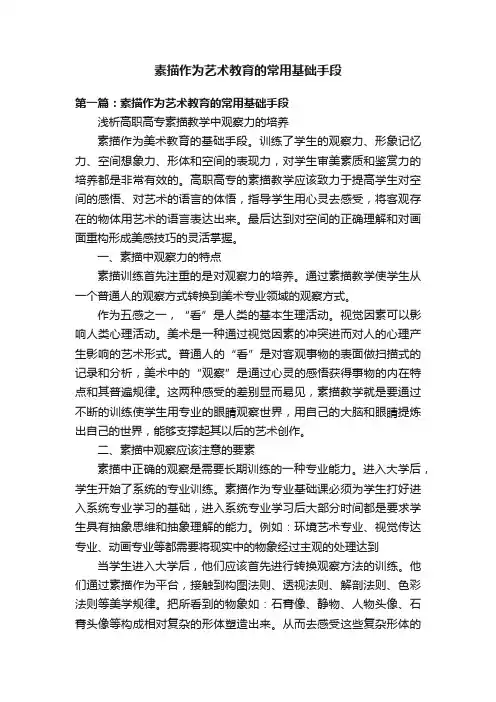 素描作为艺术教育的常用基础手段

第一篇：素描作为艺术教育的常用基础手段

浅析高职高专素描教学中观察力的培养

素描作为美术教育的基础手段。训练了学生的观察力、形象记忆力、空间想象力、形体和空间的表现力，对学生审美素质和鉴赏力的培养都是非常有效的。高职高专的素描教学应该致力于提高学生对空间的感悟、对艺术的语言的体悟，指导学生用心灵去感受，将客观存在的物体用艺术的语言表达出来。最后达到对空间的正确理解和对画面重构形成美感技巧的灵活掌握。

一、素描中观察力的特点

素描训练首先注重的是对观察力的培养。通过素描教学使学生从一个普通人的观察方式转换到美术专业领域的观察方式。

作为五感之一，“看”是人类的基本生理活动。视觉因素可以影响人类心理活动。美术是一种通过视觉因素的冲突进而对人的心理产生影响的艺术形式。普通人的“看”是对客观事物的表面做扫描式的记录和分析，美术中的“观察”是通过心灵的感悟获得事物的内在特点和其普遍规律。这两种感受的差别显而易见，素描教学就是要通过不断的训练使学生用专业的眼睛观察世界，用自己的大脑和眼睛提炼出自己的世界，能够支撑起其以后的艺术创作。

二、素描中观察应该注意的要素

素描中正确的观察是需要长期训练的一种专业能力。进入大学后，学生开始了系统的专业训练。素描作为专业基础课必须为学生打好进入系统专业学习的基础，进入系统专业学习后大部分时间都是要求学生具有抽象思维和抽象理解的能力。例如：环境艺术专业、视觉传达专业、动画专业等都需要将现实中的物象经过主观的处理达到

当学生进入大学后，他们应该首先进行转换观察方法的训练。他们通过素描作为平台，接触到构图法则、透视法则、解剖法则、色彩法则等美学规律。把所看到的物象如：石膏像、静物、人物头像、石膏头像等构成相对复杂的形体塑造出来。从而去感受这些复杂形体的